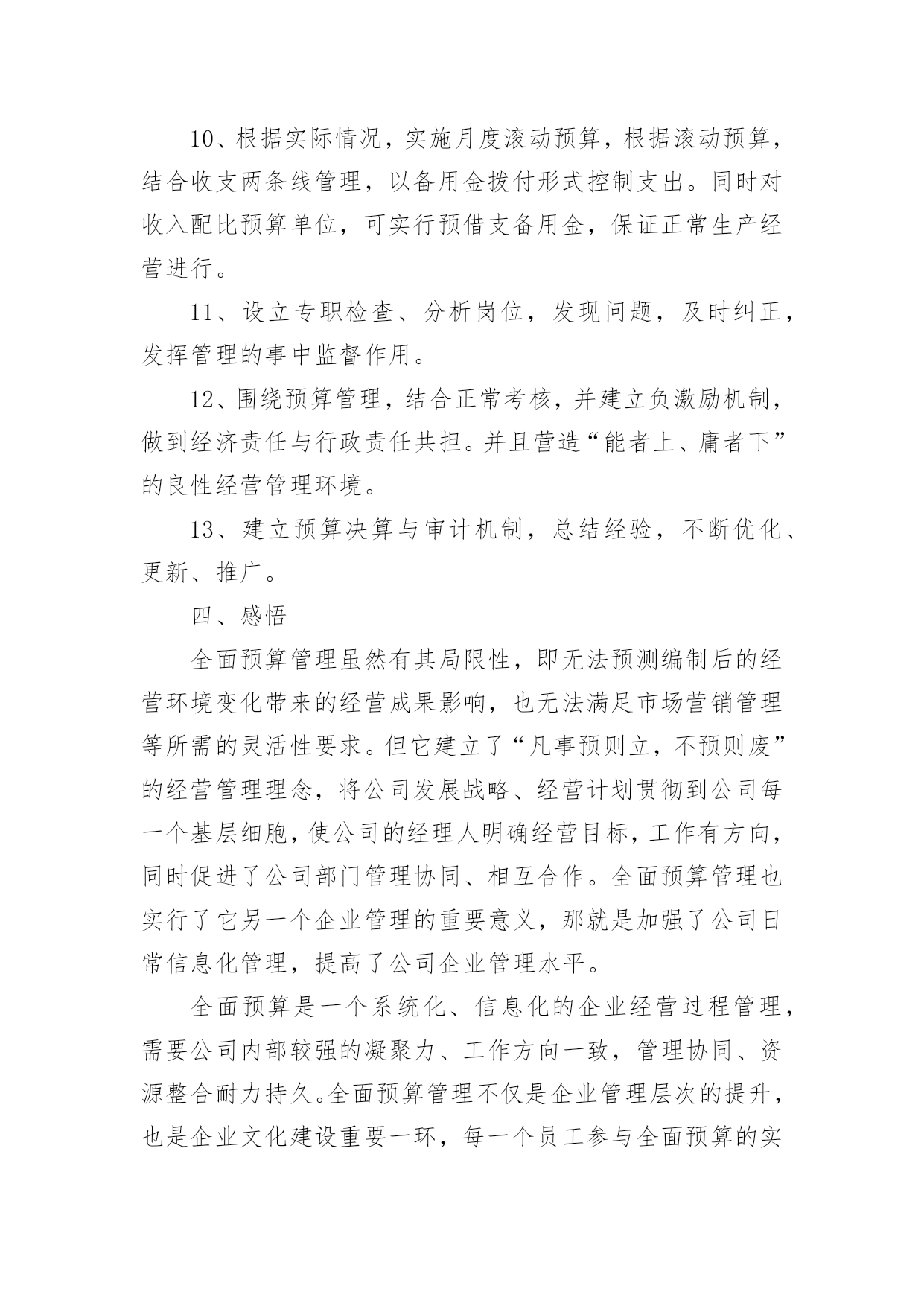 10、根据实际情况，实施月度滚动预算，根据滚动预算，结合收支两条线管理，以备用金拨付形式控制支出。同时对收入配比预算单位，可实行预借支备用金，保证正常生产经营进行。

11、设立专职检查、分析岗位，发现问题，及时纠正，发挥管理的事中监督作用。

12、围绕预算管理，结合正常考核，并建立负激励机制，做到经济责任与行政责任共担。并且营造“能者上、庸者下”的良性经营管理环境。

13、建立预算决算与审计机制，总结经验，不断优化、更新、推广。

四、感悟

全面预算管理虽然有其局限性，即无法预测编制后的经营环境变化带来的经营成果影响，也无法满足市场营销管理等所需的灵活性要求。但它建立了“凡事预则立，不预则废”的经营管理理念，将公司发展战略、经营计划贯彻到公司每一个基层细胞，使公司的经理人明确经营目标，工作有方向，同时促进了公司部门管理协同、相互合作。全面预算管理也实行了它另一个企业管理的重要意义，那就是加强了公司日常信息化管理，提高了公司企业管理水平。

全面预算是一个系统化、信息化的企业经营过程管理，需要公司内部较强的凝聚力、工作方向一致，管理协同、资源整合耐力持久。全面预算管理不仅是企业管理层次的提升，也是企业文化建设重要一环，每一个员工参与全面预算的实